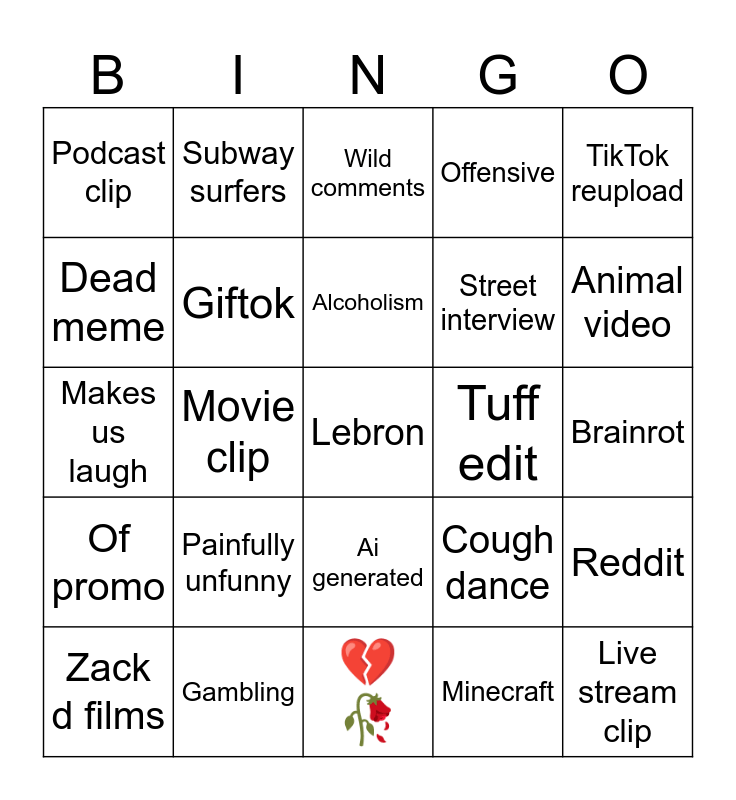 | B | I | N | G | O |
|---|---|---|---|---|
| Podcast clip | Subway surfers | Wild comments | Offensive | TikTok reupload |
| Dead meme | Giftok | Alcoholism | Street interview | Animal video |
| Makes us laugh | Movie clip | Lebron | Tuff edit | Brainrot |
| Of promo | Painfully unfunny | Ai generated | Cough dance | Reddit |
| Zack d films | Gambling | 💔🥀 | Minecraft | Live stream clip |